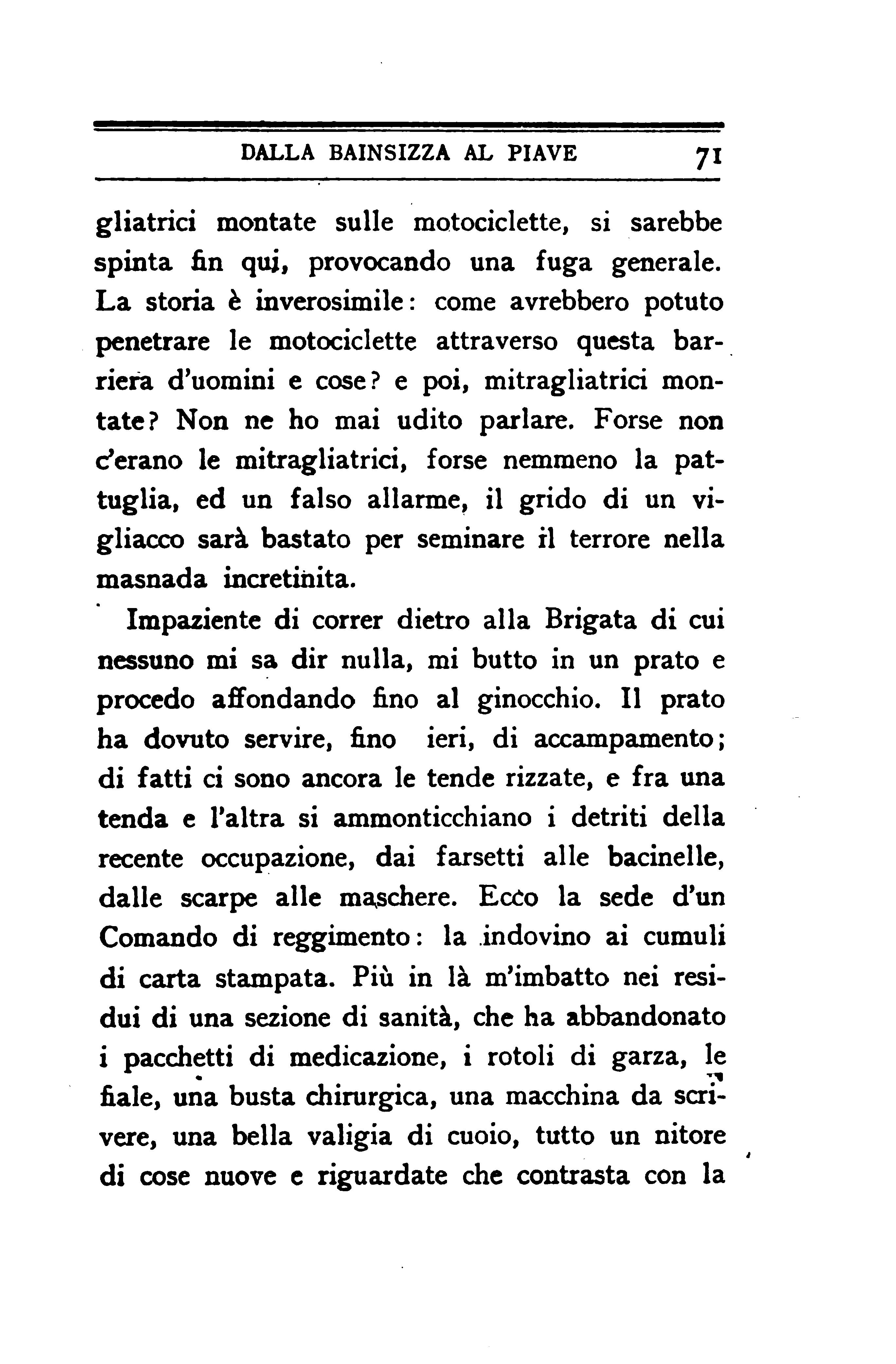 DALLA BAINSIZZA AL PIAVE 71

gliatrici montate sulle motociclette, si sarebbe spinta fin qui, provocando una fuga generale. La storia è inverosimile: come avrebbero potuto penetrare le motociclette attraverso questa barriera d'uomini e cose? e poi, mitragliatrici montate? Non ne ho mai udito parlare. Forse non c'erano le mitragliatrici, forse nemmeno la pattuglia, ed un falso allarme, il grido di un vigliacco sarà bastato per seminare il terrore nella masnada incretinita.

Impaziente di correr dietro alla Brigata di cui nessuno mi sa dir nulla, mi butto in un prato e procedo affondando fino al ginocchio. Il prato ha dovuto servire, fino ieri, di accampamento; di fatti ci sono ancora le tende rizzate, e fra una tenda e l'altra si ammonticchiano i detriti della recente occupazione, dai farsetti alle bacinelle, dalle scarpe alle maschere. Ecco la sede d'un Comando di reggimento: la indovino ai cumuli di carta stampata. Più in là m'imbatto nei residui di una sezione di sanità, che ha abbandonato i pacchetti di medicazione, i rotoli di garza, le fiale, una busta chirurgica, una macchina da scrivere, una bella valigia di cuoio, tutto un nitore di cose nuove e riguardate che contrasta con la